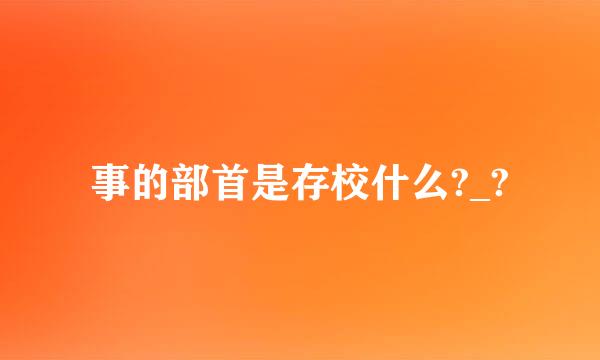 事的部首是存校什么?_?